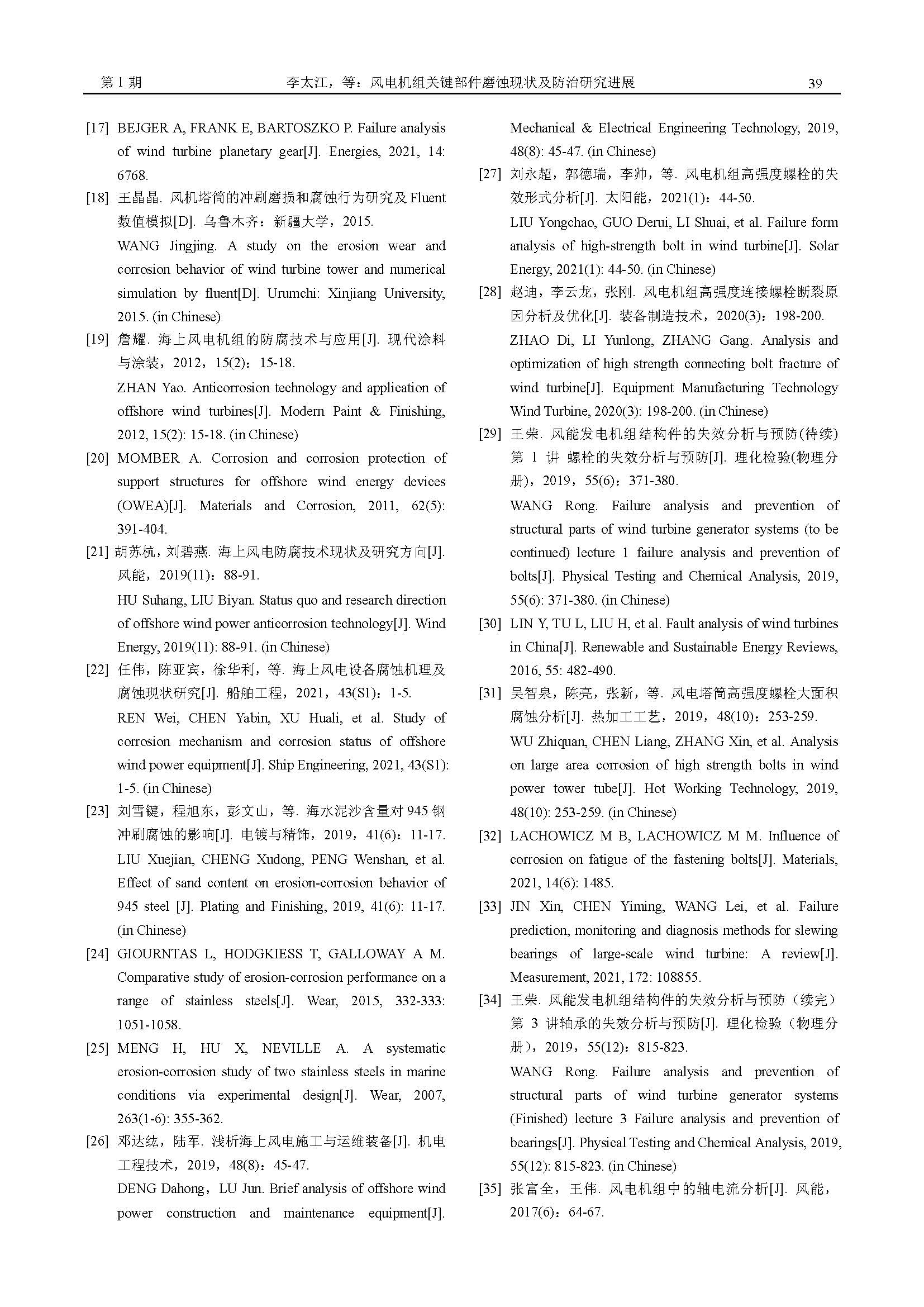 第 1 期　　李太江，等：风电机组关键部件磨蚀现状及防治研究进展　　39

[17] BEJGER A, FRANK E, BARTOSZKO P. Failure analysis of wind turbine planetary gear[J]. Energies, 2021, 14: 6768.

[18] 王晶晶. 风机塔筒的冲刷磨损和腐蚀行为研究及 Fluent 数值模拟[D]. 乌鲁木齐：新疆大学，2015.
WANG Jingjing. A study on the erosion wear and corrosion behavior of wind turbine tower and numerical simulation by fluent[D]. Urumchi: Xinjiang University, 2015. (in Chinese)

[19] 詹耀. 海上风电机组的防腐技术与应用[J]. 现代涂料与涂装，2012，15(2)：15-18.
ZHAN Yao. Anticorrosion technology and application of offshore wind turbines[J]. Modern Paint & Finishing, 2012, 15(2): 15-18. (in Chinese)

[20] MOMBER A. Corrosion and corrosion protection of support structures for offshore wind energy devices (OWEA)[J]. Materials and Corrosion, 2011, 62(5): 391-404.

[21] 胡苏杭，刘碧燕. 海上风电防腐技术现状及研究方向[J]. 风能，2019(11)：88-91.
HU Suhang, LIU Biyan. Status quo and research direction of offshore wind power anticorrosion technology[J]. Wind Energy, 2019(11): 88-91. (in Chinese)

[22] 任伟，陈亚宾，徐华利，等. 海上风电设备腐蚀机理及腐蚀现状研究[J]. 船舶工程，2021，43(S1)：1-5.
REN Wei, CHEN Yabin, XU Huali, et al. Study of corrosion mechanism and corrosion status of offshore wind power equipment[J]. Ship Engineering, 2021, 43(S1): 1-5. (in Chinese)

[23] 刘雪键，程旭东，彭文山，等. 海水泥沙含量对 945 钢冲刷腐蚀的影响[J]. 电镀与精饰，2019，41(6)：11-17.
LIU Xuejian, CHENG Xudong, PENG Wenshan, et al. Effect of sand content on erosion-corrosion behavior of 945 steel [J]. Plating and Finishing, 2019, 41(6): 11-17. (in Chinese)

[24] GIOURNTAS L, HODGKIESS T, GALLOWAY A M. Comparative study of erosion-corrosion performance on a range of stainless steels[J]. Wear, 2015, 332-333: 1051-1058.

[25] MENG H, HU X, NEVILLE A. A systematic erosion-corrosion study of two stainless steels in marine conditions via experimental design[J]. Wear, 2007, 263(1-6): 355-362.

[26] 邓达纮，陆军. 浅析海上风电施工与运维装备[J]. 机电工程技术，2019，48(8)：45-47.
DENG Dahong，LU Jun. Brief analysis of offshore wind power construction and maintenance equipment[J]. Mechanical & Electrical Engineering Technology, 2019, 48(8): 45-47. (in Chinese)

[27] 刘永超，郭德瑞，李帅，等. 风电机组高强度螺栓的失效形式分析[J]. 太阳能，2021(1)：44-50.
LIU Yongchao, GUO Derui, LI Shuai, et al. Failure form analysis of high-strength bolt in wind turbine[J]. Solar Energy, 2021(1): 44-50. (in Chinese)

[28] 赵迪，李云龙，张刚. 风电机组高强度连接螺栓断裂原因分析及优化[J]. 装备制造技术，2020(3)：198-200.
ZHAO Di, LI Yunlong, ZHANG Gang. Analysis and optimization of high strength connecting bolt fracture of wind turbine[J]. Equipment Manufacturing Technology Wind Turbine, 2020(3): 198-200. (in Chinese)

[29] 王荣. 风能发电机组结构件的失效分析与预防(待续) 第 1 讲 螺栓的失效分析与预防[J]. 理化检验(物理分册)，2019，55(6)：371-380.
WANG Rong. Failure analysis and prevention of structural parts of wind turbine generator systems (to be continued) lecture 1 failure analysis and prevention of bolts[J]. Physical Testing and Chemical Analysis, 2019, 55(6): 371-380. (in Chinese)

[30] LIN Y, TU L, LIU H, et al. Fault analysis of wind turbines in China[J]. Renewable and Sustainable Energy Reviews, 2016, 55: 482-490.

[31] 吴智泉，陈亮，张新，等. 风电塔筒高强度螺栓大面积腐蚀分析[J]. 热加工工艺，2019，48(10)：253-259.
WU Zhiquan, CHEN Liang, ZHANG Xin, et al. Analysis on large area corrosion of high strength bolts in wind power tower tube[J]. Hot Working Technology, 2019, 48(10): 253-259. (in Chinese)

[32] LACHOWICZ M B, LACHOWICZ M M. Influence of corrosion on fatigue of the fastening bolts[J]. Materials, 2021, 14(6): 1485.

[33] JIN Xin, CHEN Yiming, WANG Lei, et al. Failure prediction, monitoring and diagnosis methods for slewing bearings of large-scale wind turbine: A review[J]. Measurement, 2021, 172: 108855.

[34] 王荣. 风能发电机组结构件的失效分析与预防（续完）第 3 讲轴承的失效分析与预防[J]. 理化检验（物理分册），2019，55(12)：815-823.
WANG Rong. Failure analysis and prevention of structural parts of wind turbine generator systems (Finished) lecture 3 Failure analysis and prevention of bearings[J]. Physical Testing and Chemical Analysis, 2019, 55(12): 815-823. (in Chinese)

[35] 张富全，王伟. 风电机组中的轴电流分析[J]. 风能，2017(6)：64-67.